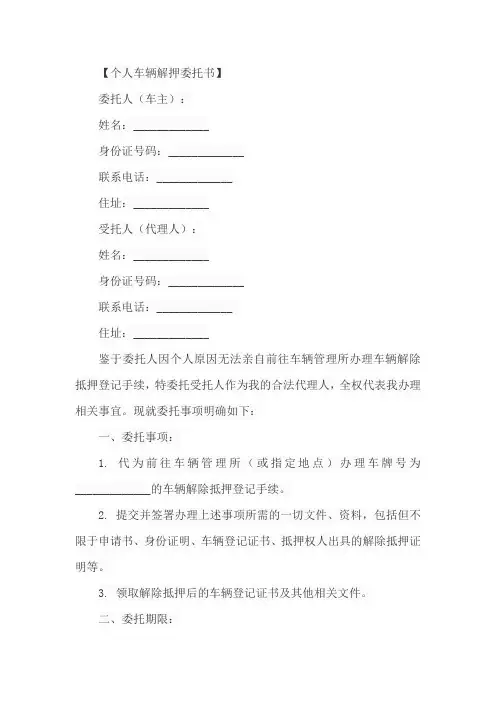 【个人车辆解押委托书】

委托人（车主）：

姓名：____________

身份证号码：____________

联系电话：____________

住址：____________

受托人（代理人）：

姓名：____________

身份证号码：____________

联系电话：____________

住址：____________

鉴于委托人因个人原因无法亲自前往车辆管理所办理车辆解除抵押登记手续，特委托受托人作为我的合法代理人，全权代表我办理相关事宜。现就委托事项明确如下：

一、委托事项：

1. 代为前往车辆管理所（或指定地点）办理车牌号为____________的车辆解除抵押登记手续。

2. 提交并签署办理上述事项所需的一切文件、资料，包括但不限于申请书、身份证明、车辆登记证书、抵押权人出具的解除抵押证明等。

3. 领取解除抵押后的车辆登记证书及其他相关文件。

二、委托期限：